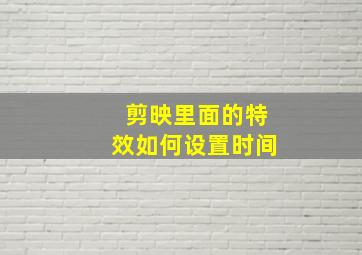 剪映里面的特效如何设置时间